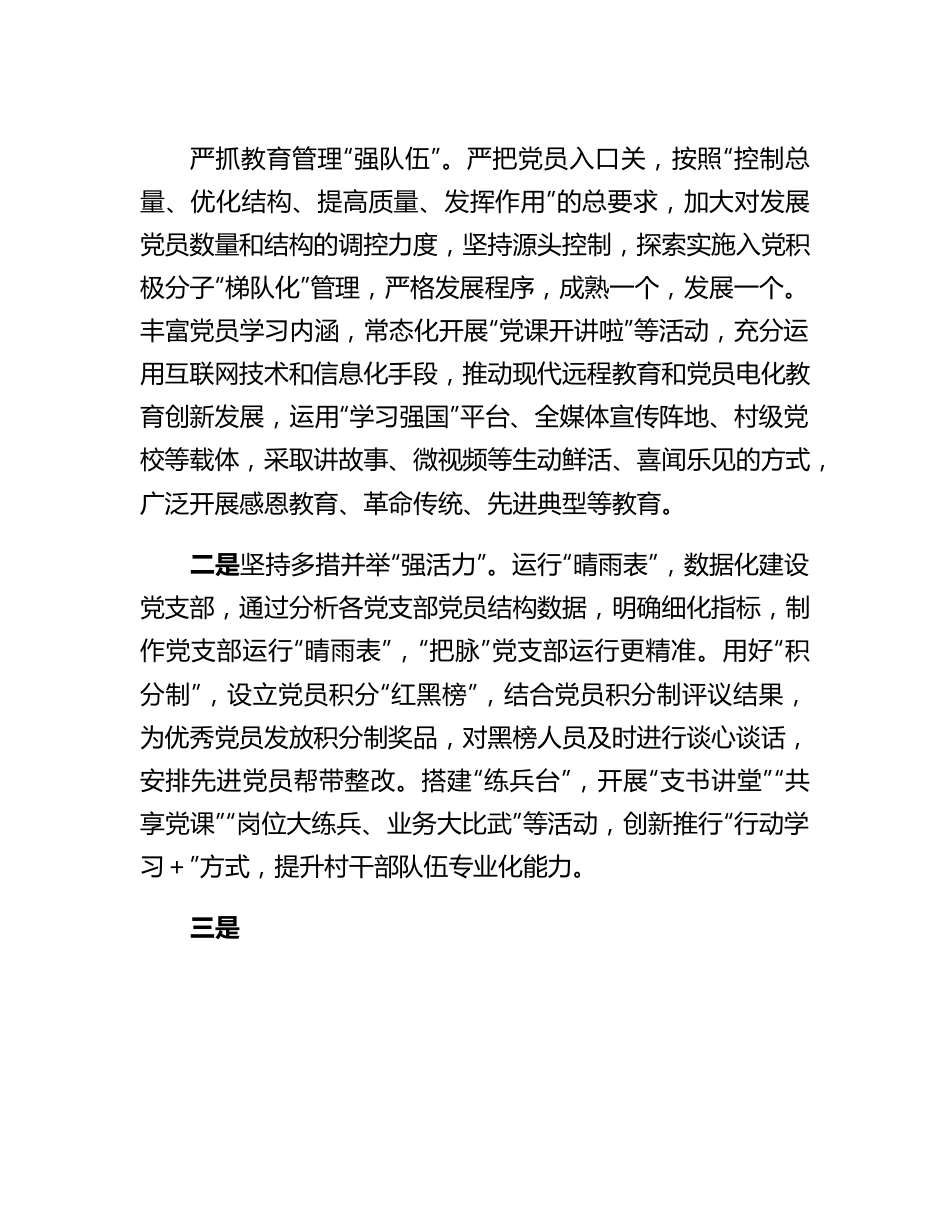 严抓教育管理“强队伍”。严把党员入口关，按照“控制总量、优化结构、提高质量、发挥作用”的总要求，加大对发展党员数量和结构的调控力度，坚持源头控制，探索实施入党积极分子“梯队化”管理，严格发展程序，成熟一个，发展一个。丰富党员学习内涵，常态化开展“党课开讲啦”等活动，充分运用互联网技术和信息化手段，推动现代远程教育和党员电化教育创新发展，运用“学习强国”平台、全媒体宣传阵地、村级党校等载体，采取讲故事、微视频等生动鲜活、喜闻乐见的方式，广泛开展感恩教育、革命传统、先进典型等教育。

二是坚持多措并举“强活力”。运行“晴雨表”，数据化建设党支部，通过分析各党支部党员结构数据，明确细化指标，制作党支部运行“晴雨表”，“把脉”党支部运行更精准。用好“积分制”，设立党员积分“红黑榜”，结合党员积分制评议结果，为优秀党员发放积分制奖品，对黑榜人员及时进行谈心谈话，安排先进党员帮带整改。搭建“练兵台”，开展“支书讲堂”“共享党课”“岗位大练兵、业务大比武”等活动，创新推行“行动学习＋”方式，提升村干部队伍专业化能力。

三是